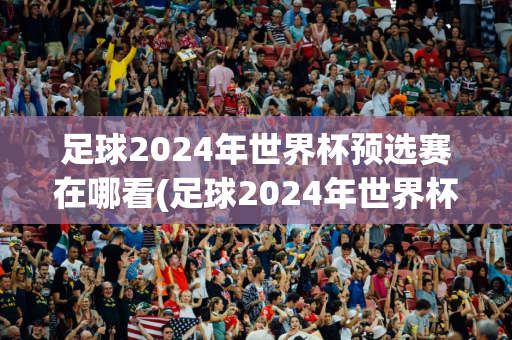 足球2024年世界杯预选赛在哪看(足球2024年世界杯